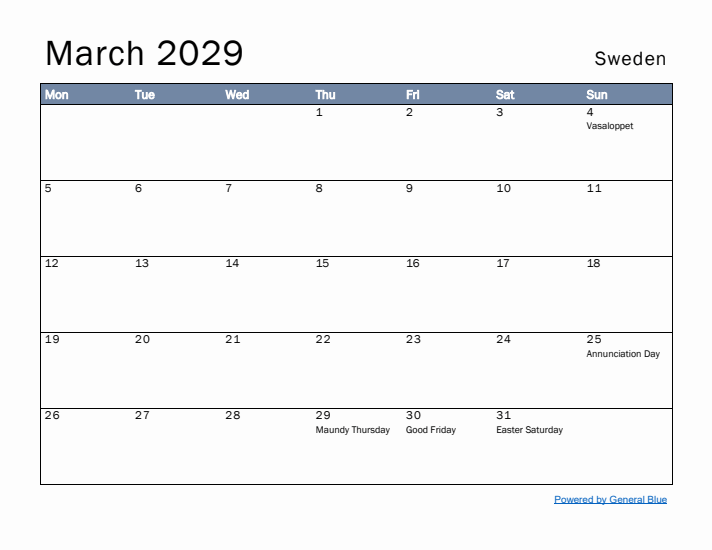 March 2029

Sweden

| Mon | Tue | Wed | Thu | Fri | Sat | Sun |
|---|---|---|---|---|---|---|
| | | | 1 | 2 | 3 | 4 Vasaloppet |
| 5 | 6 | 7 | 8 | 9 | 10 | 11 |
| 12 | 13 | 14 | 15 | 16 | 17 | 18 |
| 19 | 20 | 21 | 22 | 23 | 24 | 25 Annunciation Day |
| 26 | 27 | 28 | 29 Maundy Thursday | 30 Good Friday | 31 Easter Saturday | |

Powered by General Blue